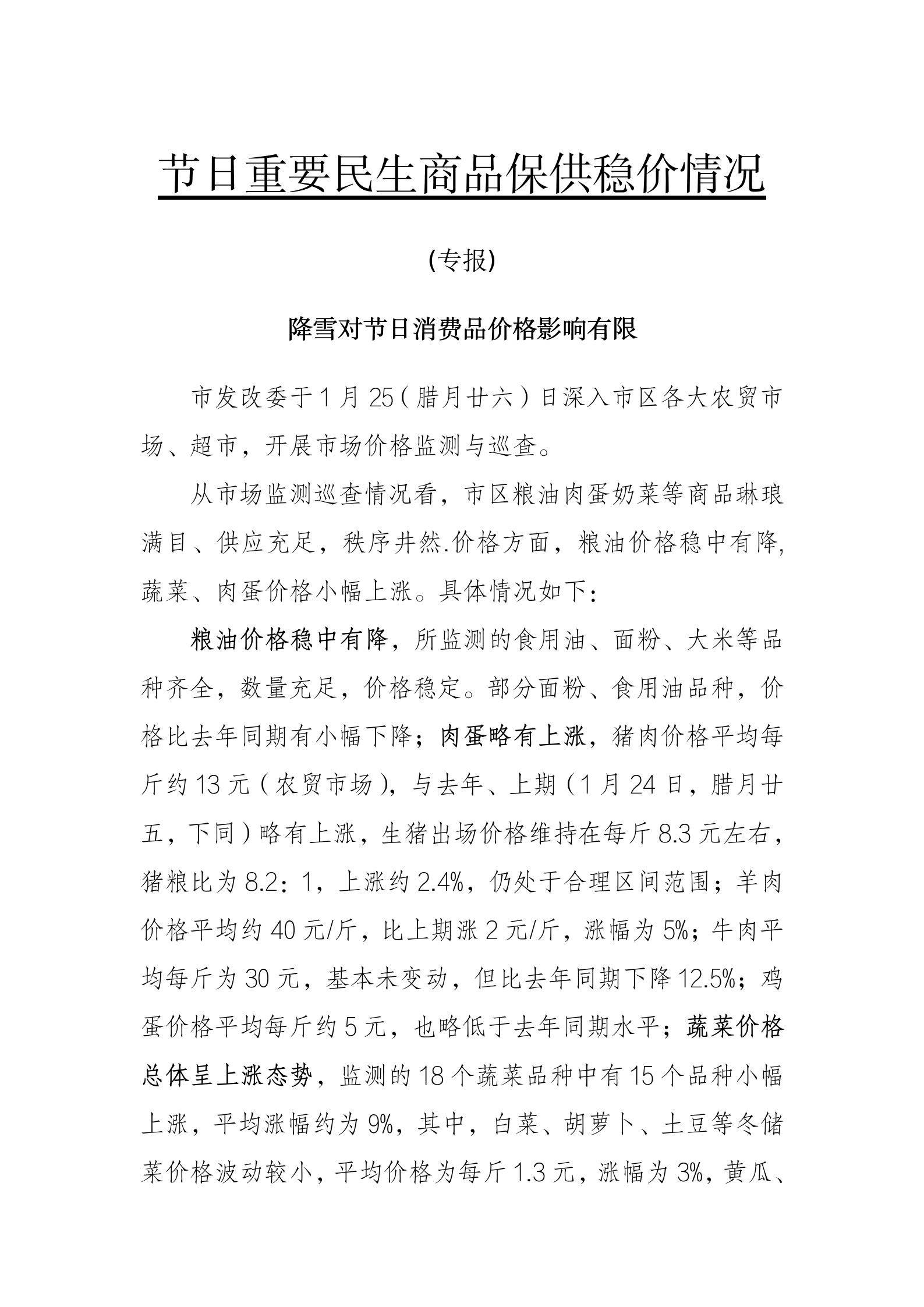 节日重要民生商品保供稳价情况

(专报)

降雪对节日消费品价格影响有限

市发改委于1月25（腊月廿六）日深入市区各大农贸市场、超市，开展市场价格监测与巡查。

从市场监测巡查情况看，市区粮油肉蛋奶菜等商品琳琅满目、供应充足，秩序井然.价格方面，粮油价格稳中有降，蔬菜、肉蛋价格小幅上涨。具体情况如下：

粮油价格稳中有降，所监测的食用油、面粉、大米等品种齐全，数量充足，价格稳定。部分面粉、食用油品种，价格比去年同期有小幅下降；肉蛋略有上涨，猪肉价格平均每斤约13元（农贸市场），与去年、上期（1月24日，腊月廿五，下同）略有上涨，生猪出场价格维持在每斤8.3元左右，猪粮比为8.2：1，上涨约2.4%，仍处于合理区间范围；羊肉价格平均约40元/斤，比上期涨2元/斤，涨幅为5%；牛肉平均每斤为30元，基本未变动，但比去年同期下降12.5%；鸡蛋价格平均每斤约5元，也略低于去年同期水平；蔬菜价格总体呈上涨态势，监测的18个蔬菜品种中有15个品种小幅上涨，平均涨幅约为9%，其中，白菜、胡萝卜、土豆等冬储菜价格波动较小，平均价格为每斤1.3元，涨幅为3%，黄瓜、